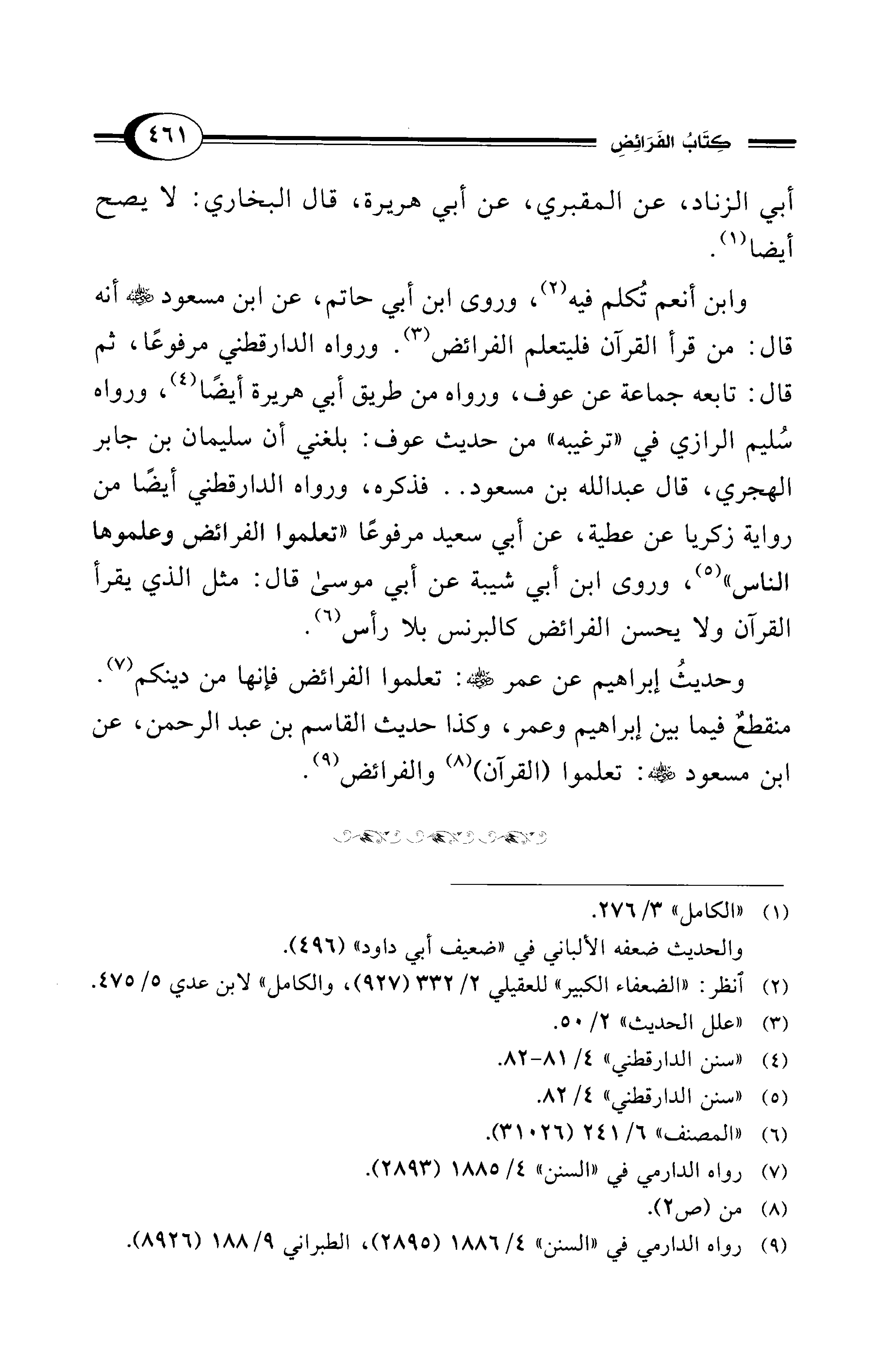 كِتَابُ الفَرَائِضِ ٤٦١

أبي الزناد، عن المقبري، عن أبي هريرة، قال البخاري: لا يصح أيضا(١).

وابن أنعم تُكلم فيه(٢)، وروى ابن أبي حاتم، عن ابن مسعود ﷺ أنه قال: من قرأ القرآن فليتعلم الفرائض(٣). ورواه الدارقطني مرفوعًا، ثم قال: تابعه جماعة عن عوف، ورواه من طريق أبي هريرة أيضًا(٤)، ورواه سُليم الرازي في «ترغيبه» من حديث عوف: بلغني أن سليمان بن جابر الهجري، قال عبدالله بن مسعود.. فذكره، ورواه الدارقطني أيضًا من رواية زكريا عن عطية، عن أبي سعيد مرفوعًا «تعلموا الفرائض وعلموها الناس»(٥)، وروى ابن أبي شيبة عن أبي موسىٰ قال: مثل الذي يقرأ القرآن ولا يحسن الفرائض كالبرنس بلا رأس(٦).

وحديثُ إبراهيم عن عمر ﷺ: تعلموا الفرائض فإنها من دينكم(٧). منقطعٌ فيما بين إبراهيم وعمر، وكذا حديث القاسم بن عبد الرحمن، عن ابن مسعود ﷺ: تعلموا (القرآن)(٨) والفرائض(٩).

(١) «الكامل» ٣/ ٢٧٦.
والحديث ضعفه الألباني في «ضعيف أبي داود» (٤٩٦).
(٢) أنظر: «الضعفاء الكبير» للعقيلي ٢/ ٣٣٢ (٩٢٧)، والكامل» لابن عدي ٥/ ٤٧٥.
(٣) «علل الحديث» ٢/ ٥٠.
(٤) «سنن الدارقطني» ٤/ ٨١-٨٢.
(٥) «سنن الدارقطني» ٤/ ٨٢.
(٦) «المصنف» ٦/ ٢٤١ (٣١٠٢٦).
(٧) رواه الدارمي في «السنن» ٤/ ١٨٨٥ (٢٨٩٣).
(٨) من (ص٢).
(٩) رواه الدارمي في «السنن» ٤/ ١٨٨٦ (٢٨٩٥)، الطبراني ٩/ ١٨٨ (٨٩٢٦).